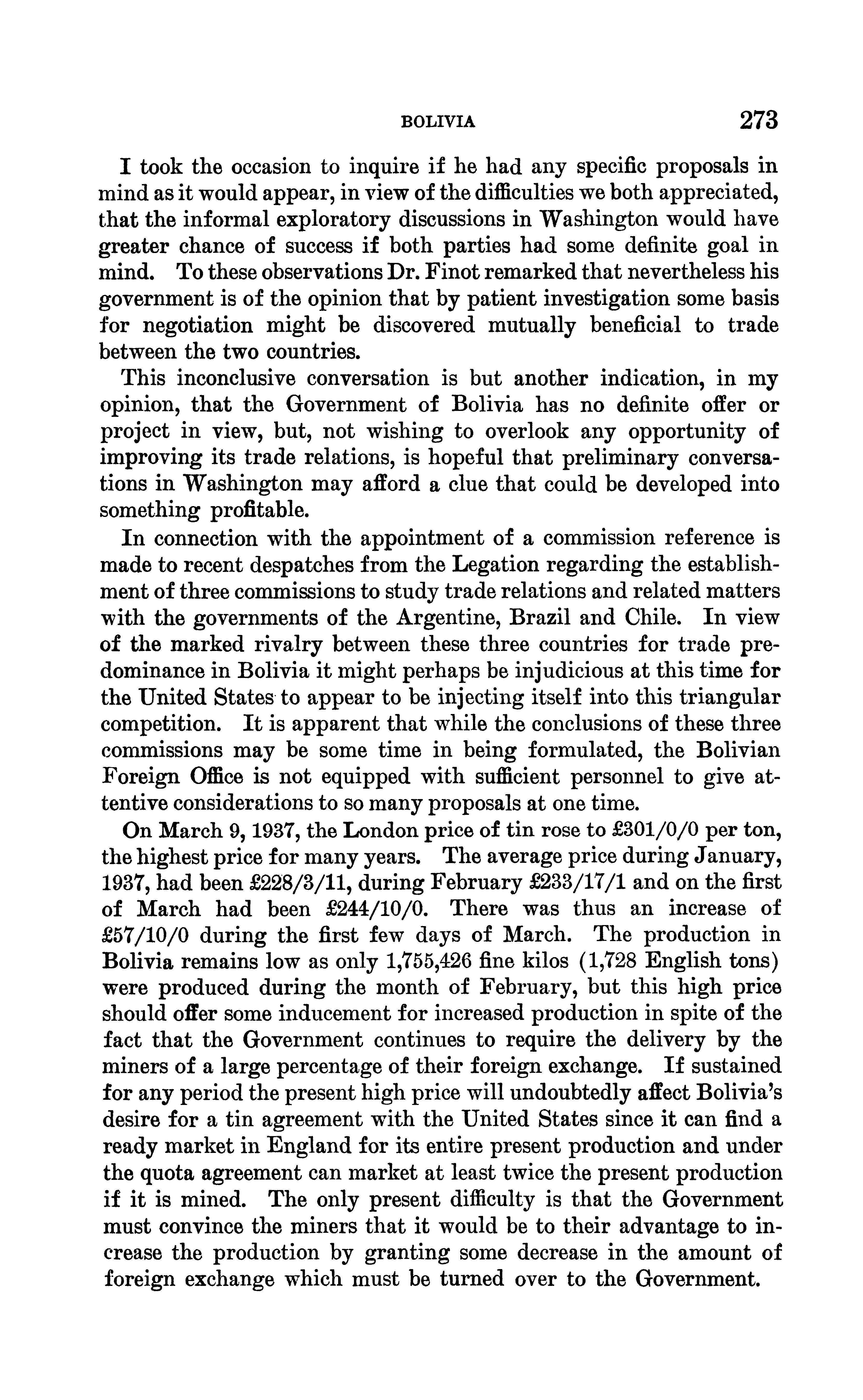 BOLIVIA 273

I took the occasion to inquire if he had any specific proposals in mind as it would appear, in view of the difficulties we both appreciated, that the informal exploratory discussions in Washington would have greater chance of success if both parties had some definite goal in mind. To these observations Dr. Finot remarked that nevertheless his government is of the opinion that by patient investigation some basis for negotiation might be discovered mutually beneficial to trade between the two countries.

This inconclusive conversation is but another indication, in my opinion, that the Government of Bolivia has no definite offer or project in view, but, not wishing to overlook any opportunity of improving its trade relations, is hopeful that preliminary conversations in Washington may afford a clue that could be developed into something profitable.

In connection with the appointment of a commission reference is made to recent despatches from the Legation regarding the establishment of three commissions to study trade relations and related matters with the governments of the Argentine, Brazil and Chile. In view of the marked rivalry between these three countries for trade predominance in Bolivia it might perhaps be injudicious at this time for the United States to appear to be injecting itself into this triangular competition. It is apparent that while the conclusions of these three commissions may be some time in being formulated, the Bolivian Foreign Office is not equipped with sufficient personnel to give attentive considerations to so many proposals at one time.

On March 9, 1937, the London price of tin rose to £301/0/0 per ton, the highest price for many years. The average price during January, 1937, had been £228/3/11, during February £233/17/1 and on the first of March had been £244/10/0. There was thus an increase of £57/10/0 during the first few days of March. The production in Bolivia remains low as only 1,755,426 fine kilos (1,728 English tons) were produced during the month of February, but this high price should offer some inducement for increased production in spite of the fact that the Government continues to require the delivery by the miners of a large percentage of their foreign exchange. If sustained for any period the present high price will undoubtedly affect Bolivia's desire for a tin agreement with the United States since it can find a ready market in England for its entire present production and under the quota agreement can market at least twice the present production if it is mined. The only present difficulty is that the Government must convince the miners that it would be to their advantage to increase the production by granting some decrease in the amount of foreign exchange which must be turned over to the Government.